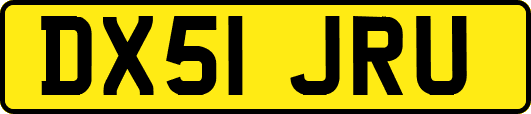 DX51 JRU